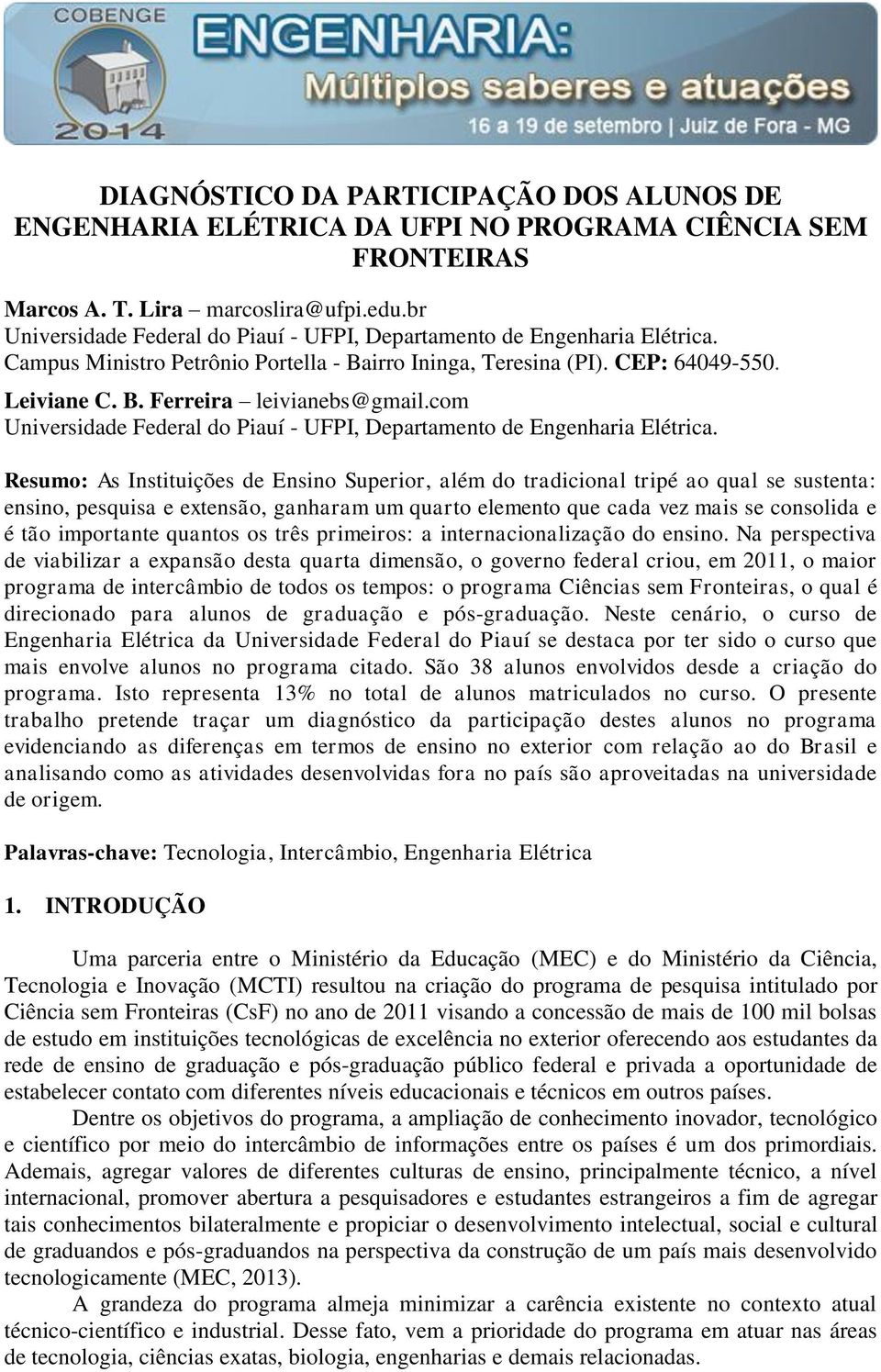 COBENGE
2014
ENGENHARIA:
Múltiplos saberes e atuações
16 a 19 de setembro | Juiz de Fora - MG

DIAGNÓSTICO DA PARTICIPAÇÃO DOS ALUNOS DE ENGENHARIA ELÉTRICA DA UFPI NO PROGRAMA CIÊNCIA SEM FRONTEIRAS

Marcos A. T. Lira – marcoslira@ufpi.edu.br
Universidade Federal do Piauí - UFPI, Departamento de Engenharia Elétrica.
Campus Ministro Petrônio Portella - Bairro Ininga, Teresina (PI). CEP: 64049-550.
Leiviane C. B. Ferreira – leivianebs@gmail.com
Universidade Federal do Piauí - UFPI, Departamento de Engenharia Elétrica.

Resumo: As Instituições de Ensino Superior, além do tradicional tripé ao qual se sustenta: ensino, pesquisa e extensão, ganharam um quarto elemento que cada vez mais se consolida e é tão importante quantos os três primeiros: a internacionalização do ensino. Na perspectiva de viabilizar a expansão desta quarta dimensão, o governo federal criou, em 2011, o maior programa de intercâmbio de todos os tempos: o programa Ciências sem Fronteiras, o qual é direcionado para alunos de graduação e pós-graduação. Neste cenário, o curso de Engenharia Elétrica da Universidade Federal do Piauí se destaca por ter sido o curso que mais envolve alunos no programa citado. São 38 alunos envolvidos desde a criação do programa. Isto representa 13% no total de alunos matriculados no curso. O presente trabalho pretende traçar um diagnóstico da participação destes alunos no programa evidenciando as diferenças em termos de ensino no exterior com relação ao do Brasil e analisando como as atividades desenvolvidas fora no país são aproveitadas na universidade de origem.

Palavras-chave: Tecnologia, Intercâmbio, Engenharia Elétrica

1. INTRODUÇÃO

Uma parceria entre o Ministério da Educação (MEC) e do Ministério da Ciência, Tecnologia e Inovação (MCTI) resultou na criação do programa de pesquisa intitulado por Ciência sem Fronteiras (CsF) no ano de 2011 visando a concessão de mais de 100 mil bolsas de estudo em instituições tecnológicas de excelência no exterior oferecendo aos estudantes da rede de ensino de graduação e pós-graduação público federal e privada a oportunidade de estabelecer contato com diferentes níveis educacionais e técnicos em outros países.

Dentre os objetivos do programa, a ampliação de conhecimento inovador, tecnológico e científico por meio do intercâmbio de informações entre os países é um dos primordiais. Ademais, agregar valores de diferentes culturas de ensino, principalmente técnico, a nível internacional, promover abertura a pesquisadores e estudantes estrangeiros a fim de agregar tais conhecimentos bilateralmente e propiciar o desenvolvimento intelectual, social e cultural de graduandos e pós-graduandos na perspectiva da construção de um país mais desenvolvido tecnologicamente (MEC, 2013).

A grandeza do programa almeja minimizar a carência existente no contexto atual técnico-científico e industrial. Desse fato, vem a prioridade do programa em atuar nas áreas de tecnologia, ciências exatas, biologia, engenharias e demais relacionadas.